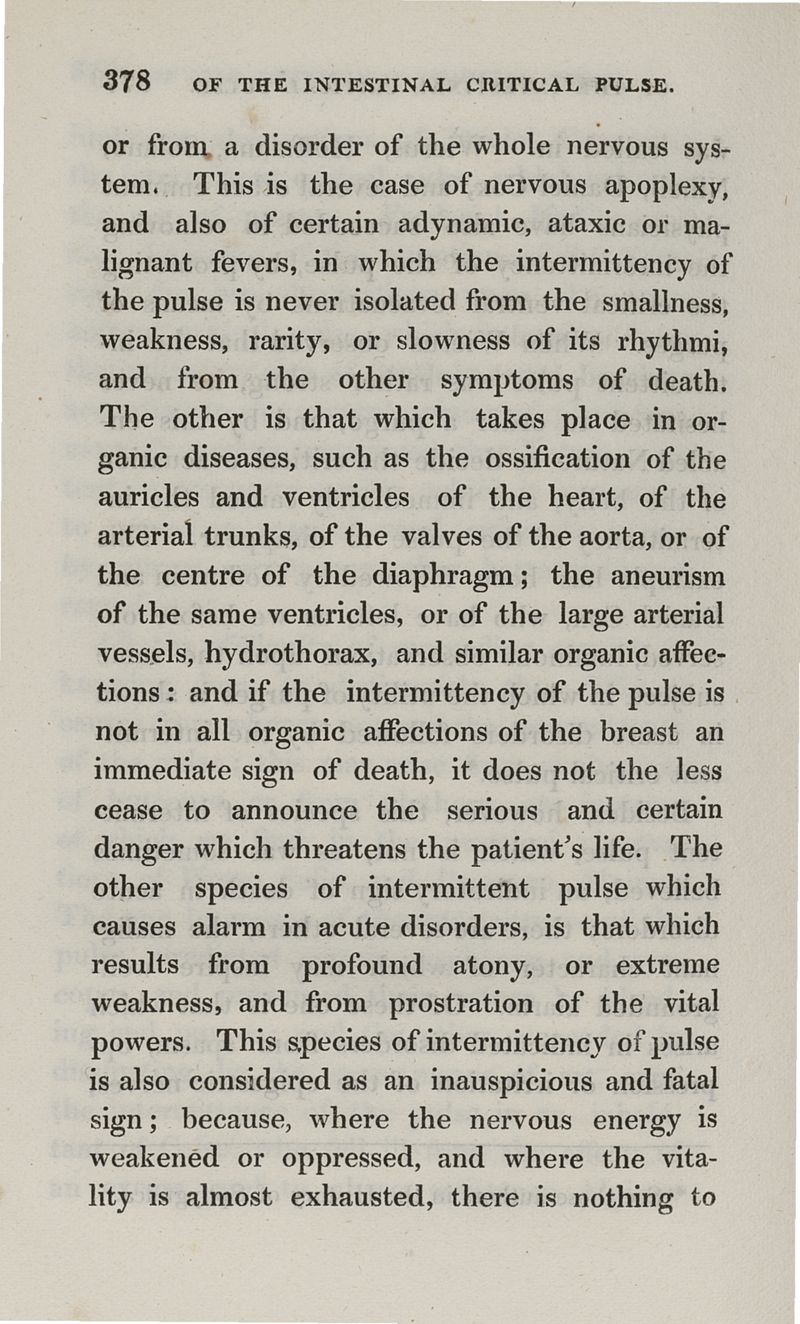 378 OF THE INTESTINAL CRITICAL PULSE.

or from a disorder of the whole nervous system. This is the case of nervous apoplexy, and also of certain adynamic, ataxic or malignant fevers, in which the intermittency of the pulse is never isolated from the smallness, weakness, rarity, or slowness of its rhythmi, and from the other symptoms of death. The other is that which takes place in organic diseases, such as the ossification of the auricles and ventricles of the heart, of the arterial trunks, of the valves of the aorta, or of the centre of the diaphragm; the aneurism of the same ventricles, or of the large arterial vessels, hydrothorax, and similar organic affections: and if the intermittency of the pulse is not in all organic affections of the breast an immediate sign of death, it does not the less cease to announce the serious and certain danger which threatens the patient's life. The other species of intermittent pulse which causes alarm in acute disorders, is that which results from profound atony, or extreme weakness, and from prostration of the vital powers. This species of intermittency of pulse is also considered as an inauspicious and fatal sign; because, where the nervous energy is weakened or oppressed, and where the vitality is almost exhausted, there is nothing to